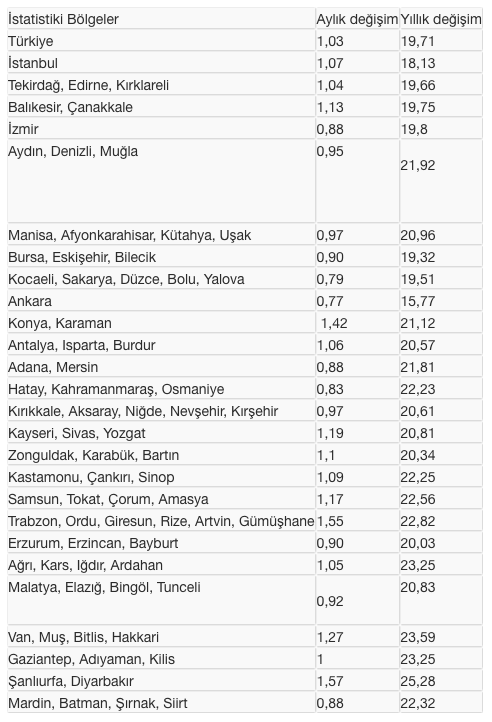 | İstatistiki Bölgeler | Aylık değişim | Yıllık değişim |
|---|---|---|
| Türkiye | 1,03 | 19,71 |
| İstanbul | 1,07 | 18,13 |
| Tekirdağ, Edirne, Kırklareli | 1,04 | 19,66 |
| Balıkesir, Çanakkale | 1,13 | 19,75 |
| İzmir | 0,88 | 19,8 |
| Aydın, Denizli, Muğla | 0,95 | 21,92 |
| Manisa, Afyonkarahisar, Kütahya, Uşak | 0,97 | 20,96 |
| Bursa, Eskişehir, Bilecik | 0,90 | 19,32 |
| Kocaeli, Sakarya, Düzce, Bolu, Yalova | 0,79 | 19,51 |
| Ankara | 0,77 | 15,77 |
| Konya, Karaman | 1,42 | 21,12 |
| Antalya, Isparta, Burdur | 1,06 | 20,57 |
| Adana, Mersin | 0,88 | 21,81 |
| Hatay, Kahramanmaraş, Osmaniye | 0,83 | 22,23 |
| Kırıkkale, Aksaray, Niğde, Nevşehir, Kırşehir | 0,97 | 20,61 |
| Kayseri, Sivas, Yozgat | 1,19 | 20,81 |
| Zonguldak, Karabük, Bartın | 1,1 | 20,34 |
| Kastamonu, Çankırı, Sinop | 1,09 | 22,25 |
| Samsun, Tokat, Çorum, Amasya | 1,17 | 22,56 |
| Trabzon, Ordu, Giresun, Rize, Artvin, Gümüşhane | 1,55 | 22,82 |
| Erzurum, Erzincan, Bayburt | 0,90 | 20,03 |
| Ağrı, Kars, Iğdır, Ardahan | 1,05 | 23,25 |
| Malatya, Elazığ, Bingöl, Tunceli | 0,92 | 20,83 |
| Van, Muş, Bitlis, Hakkari | 1,27 | 23,59 |
| Gaziantep, Adıyaman, Kilis | 1 | 23,25 |
| Şanlıurfa, Diyarbakır | 1,57 | 25,28 |
| Mardin, Batman, Şırnak, Siirt | 0,88 | 22,32 |